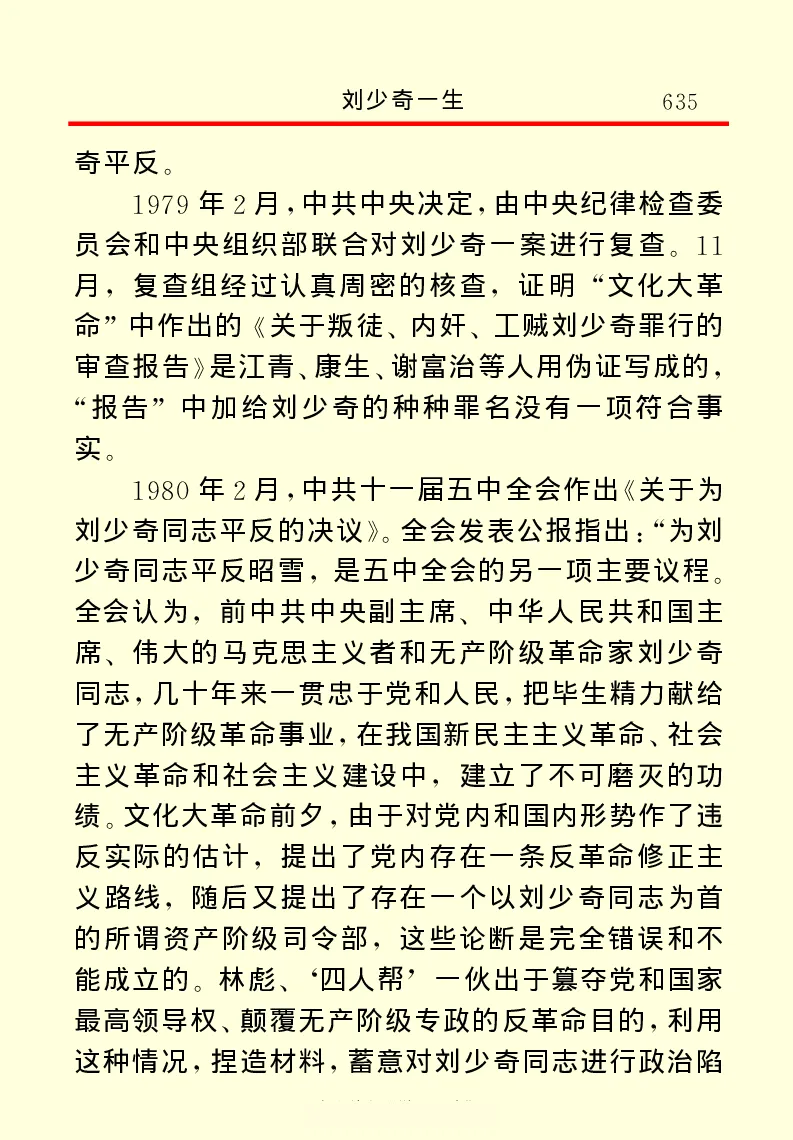 刘少奇一生　635

奇平反。

1979年2月，中共中央决定，由中央纪律检查委员会和中央组织部联合对刘少奇一案进行复查。11月，复查组经过认真周密的核查，证明“文化大革命”中作出的《关于叛徒、内奸、工贼刘少奇罪行的审查报告》是江青、康生、谢富治等人用伪证写成的，“报告”中加给刘少奇的种种罪名没有一项符合事实。

1980年2月，中共十一届五中全会作出《关于为刘少奇同志平反的决议》。全会发表公报指出：“为刘少奇同志平反昭雪，是五中全会的另一项主要议程。全会认为，前中共中央副主席、中华人民共和国主席、伟大的马克思主义者和无产阶级革命家刘少奇同志，几十年来一贯忠于党和人民，把毕生精力献给了无产阶级革命事业，在我国新民主主义革命、社会主义革命和社会主义建设中，建立了不可磨灭的功绩。文化大革命前夕，由于对党内和国内形势作了违反实际的估计，提出了党内存在一条反革命修正主义路线，随后又提出了存在一个以刘少奇同志为首的所谓资产阶级司令部，这些论断是完全错误和不能成立的。林彪、‘四人帮’一伙出于篡夺党和国家最高领导权、颠覆无产阶级专政的反革命目的，利用这种情况，捏造材料，蓄意对刘少奇同志进行政治陷